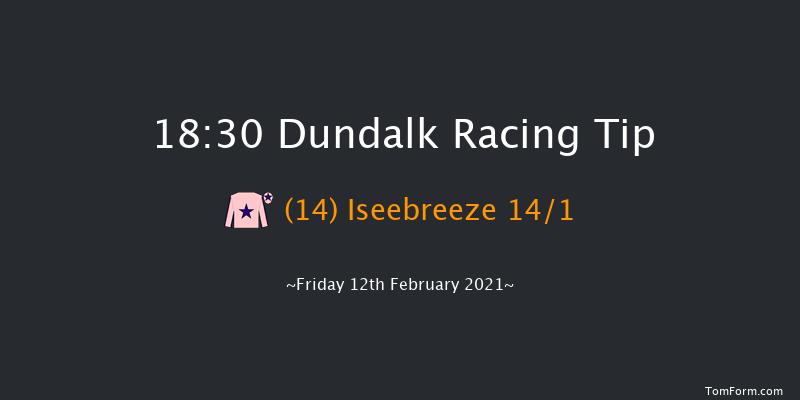 18:30 Dundalk Racing Tip

(14) Iseebreeze 14/1

~Friday 12th February 2021~

TomForm.com